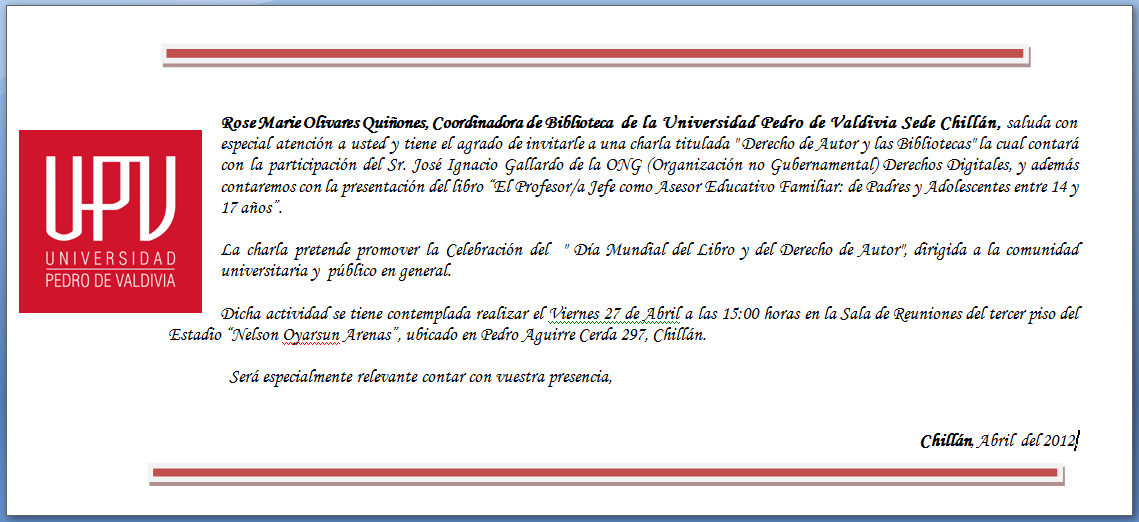 UPV
UNIVERSIDAD
PEDRO DE VALDIVIA

Rose Marie Olivares Quiñones, Coordinadora de Biblioteca de la Universidad Pedro de Valdivia Sede Chillán, saluda con especial atención a usted y tiene el agrado de invitarle a una charla titulada "Derecho de Autor y las Bibliotecas" la cual contará con la participación del Sr. José Ignacio Gallardo de la ONG (Organización no Gubernamental) Derechos Digitales, y además contaremos con la presentación del libro "El Profesor/a Jefe como Asesor Educativo Familiar: de Padres y Adolescentes entre 14 y 17 años".

La charla pretende promover la Celebración del " Día Mundial del Libro y del Derecho de Autor", dirigida a la comunidad universitaria y público en general.

Dicha actividad se tiene contemplada realizar el Viernes 27 de Abril a las 15:00 horas en la Sala de Reuniones del tercer piso del Estadio "Nelson Oyarsun Arenas", ubicado en Pedro Aguirre Cerda 297, Chillán.

Será especialmente relevante contar con vuestra presencia,

Chillán, Abril del 2012